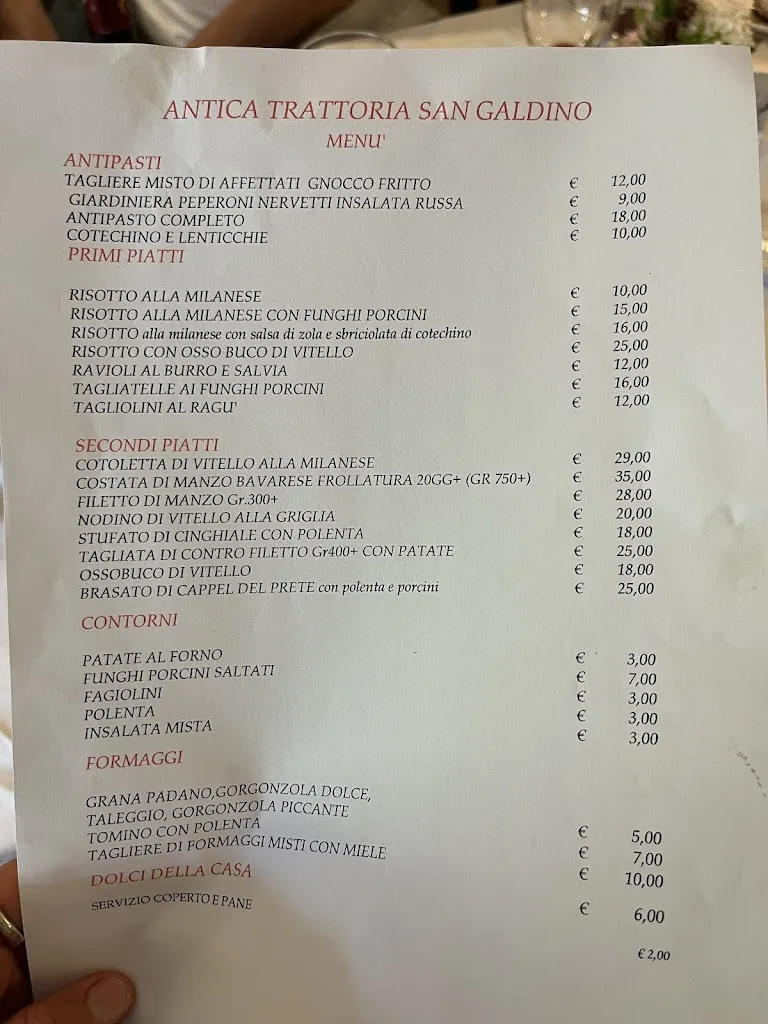 ANTICA TRATTORIA SAN GALDINO
MENU'

ANTIPASTI
TAGLIERE MISTO DI AFFETTATI GNOCCO FRITTO € 12,00
GIARDINIERA PEPERONI NERVETTI INSALATA RUSSA € 9,00
ANTIPASTO COMPLETO € 18,00
COTECHINO E LENTICCHIE € 10,00

PRIMI PIATTI
RISOTTO ALLA MILANESE € 10,00
RISOTTO ALLA MILANESE CON FUNGHI PORCINI € 15,00
RISOTTO alla milanese con salsa di zola e sbriciolata di cotechino € 16,00
RISOTTO CON OSSO BUCO DI VITELLO € 25,00
RAVIOLI AL BURRO E SALVIA € 12,00
TAGLIATELLE AI FUNGHI PORCINI € 16,00
TAGLIOLINI AL RAGU' € 12,00

SECONDI PIATTI
COTOLETTA DI VITELLO ALLA MILANESE € 29,00
COSTATA DI MANZO BAVARESE FROLLATURA 20GG+ (GR 750+) € 35,00
FILETTO DI MANZO Gr.300+ € 28,00
NODINO DI VITELLO ALLA GRIGLIA € 20,00
STUFATO DI CINGHIALE CON POLENTA € 18,00
TAGLIATA DI CONTRO FILETTO Gr400+ CON PATATE € 25,00
OSSOBUCO DI VITELLO € 18,00
BRASATO DI CAPPEL DEL PRETE con polenta e porcini € 25,00

CONTORNI
PATATE AL FORNO € 3,00
FUNGHI PORCINI SALTATI € 7,00
FAGIOLINI € 3,00
POLENTA € 3,00
INSALATA MISTA € 3,00

FORMAGGI
GRANA PADANO,GORGONZOLA DOLCE, TALEGGIO, GORGONZOLA PICCANTE € 5,00
TOMINO CON POLENTA € 7,00
TAGLIERE DI FORMAGGI MISTI CON MIELE € 10,00
DOLCI DELLA CASA € 6,00
SERVIZIO COPERTO E PANE € 2,00